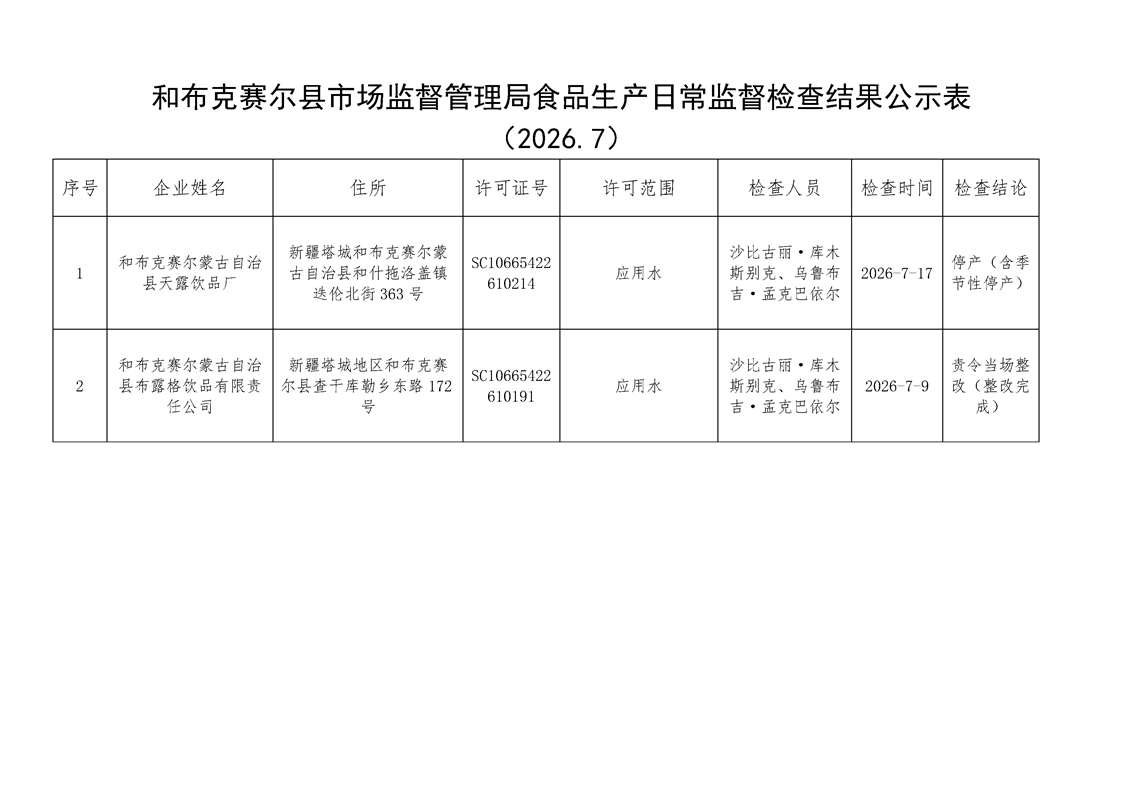 和布克赛尔县市场监督管理局食品生产日常监督检查结果公示表
（2026.7）

| 序号 | 企业姓名 | 住所 | 许可证号 | 许可范围 | 检查人员 | 检查时间 | 检查结论 |
|---|---|---|---|---|---|---|---|
| 1 | 和布克赛尔蒙古自治县天露饮品厂 | 新疆塔城和布克赛尔蒙古自治县和什拖洛盖镇迭伦北街363号 | SC10665422610214 | 应用水 | 沙比古丽·库木斯别克、乌鲁布吉·孟克巴依尔 | 2026-7-17 | 停产（含季节性停产） |
| 2 | 和布克赛尔蒙古自治县布露格饮品有限责任公司 | 新疆塔城地区和布克赛尔县查干库勒乡东路172号 | SC10665422610191 | 应用水 | 沙比古丽·库木斯别克、乌鲁布吉·孟克巴依尔 | 2026-7-9 | 责令当场整改（整改完成） |